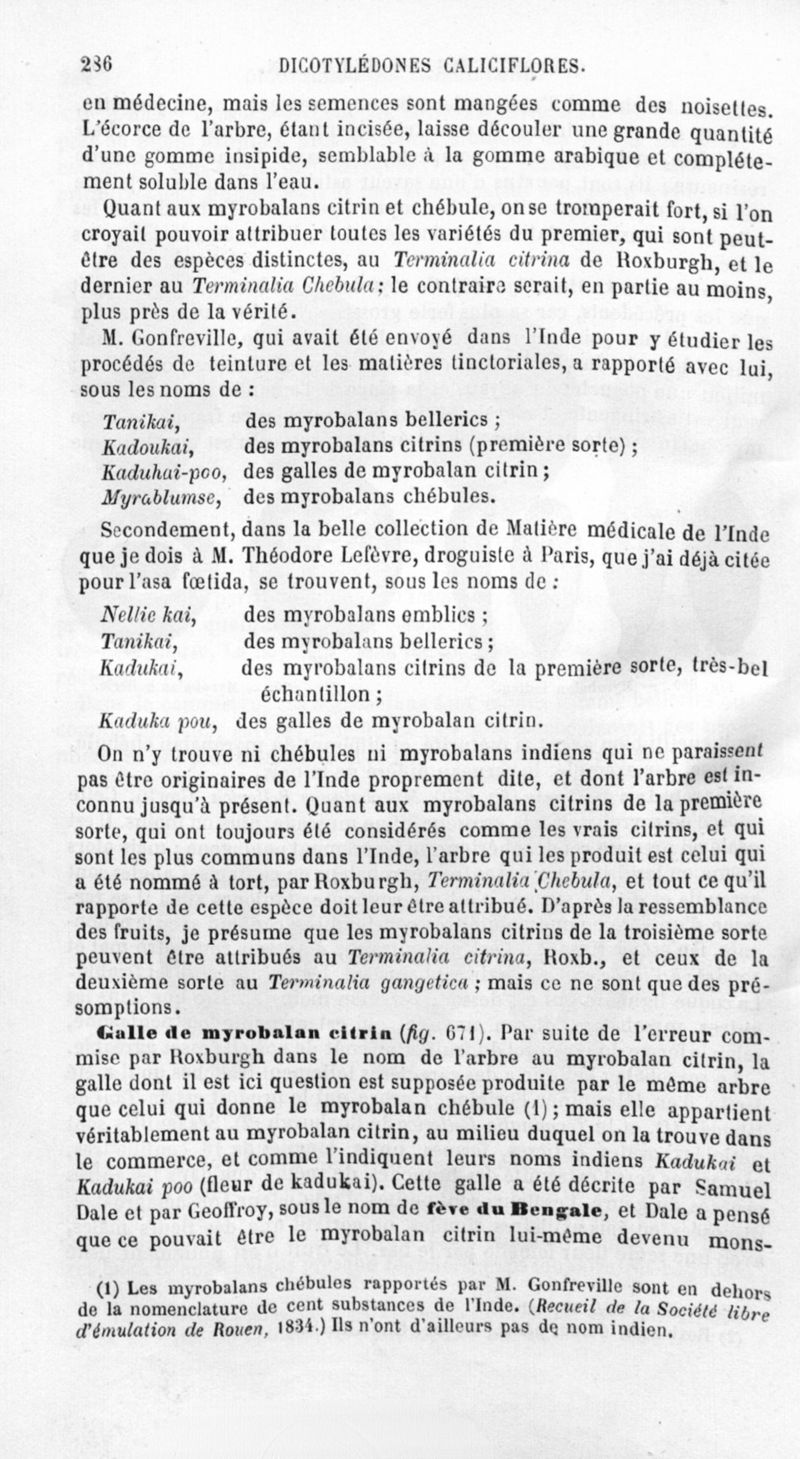 236 DICOTYLÉDONES CALICIFLORES.

en médecine, mais les semences sont mangées comme des noisettes. L'écorce de l'arbre, étant incisée, laisse découler une grande quantité d'une gomme insipide, semblable à la gomme arabique et complétement soluble dans l'eau.

Quant aux myrobalans citrin et chébule, on se tromperait fort, si l'on croyait pouvoir attribuer toutes les variétés du premier, qui sont peut-être des espèces distinctes, au Terminalia citrina de Roxburgh, et le dernier au Terminalia Chebula; le contraire serait, en partie au moins, plus près de la vérité.

M. Gonfreville, qui avait été envoyé dans l'Inde pour y étudier les procédés de teinture et les matières tinctoriales, a rapporté avec lui, sous les noms de :

Tanikai, des myrobalans bellerics ;
Kadoukai, des myrobalans citrins (première sorte) ;
Kaduhai-poo, des galles de myrobalan citrin ;
Myrablumse, des myrobalans chébules.

Secondement, dans la belle collection de Matière médicale de l'Inde que je dois à M. Théodore Lefèvre, droguiste à Paris, que j'ai déjà citée pour l'asa fœtida, se trouvent, sous les noms de :

Nellie kai, des myrobalans emblics ;
Tanikai, des myrobalans bellerics ;
Kadukai, des myrobalans citrins de la première sorte, très-bel échantillon ;
Kaduka pou, des galles de myrobalan citrin.

On n'y trouve ni chébules ni myrobalans indiens qui ne paraissent pas être originaires de l'Inde proprement dite, et dont l'arbre est inconnu jusqu'à présent. Quant aux myrobalans citrins de la première sorte, qui ont toujours été considérés comme les vrais citrins, et qui sont les plus communs dans l'Inde, l'arbre qui les produit est celui qui a été nommé à tort, par Roxburgh, Terminalia Chebula, et tout ce qu'il rapporte de cette espèce doit leur être attribué. D'après la ressemblance des fruits, je présume que les myrobalans citrins de la troisième sorte peuvent être attribués au Terminalia citrina, Roxb., et ceux de la deuxième sorte au Terminalia gangetica ; mais ce ne sont que des présomptions.

Galle de myrobalan citrin (fig. 671). Par suite de l'erreur commise par Roxburgh dans le nom de l'arbre au myrobalan citrin, la galle dont il est ici question est supposée produite par le même arbre que celui qui donne le myrobalan chébule (1) ; mais elle appartient véritablement au myrobalan citrin, au milieu duquel on la trouve dans le commerce, et comme l'indiquent leurs noms indiens Kadukai et Kadukai poo (fleur de kadukai). Cette galle a été décrite par Samuel Dale et par Geoffroy, sous le nom de fève du Bengale, et Dale a pensé que ce pouvait être le myrobalan citrin lui-même devenu mons-

(1) Les myrobalans chébules rapportés par M. Gonfreville sont en dehors de la nomenclature de cent substances de l'Inde. (Recueil de la Société libre d'émulation de Rouen, 1834.) Ils n'ont d'ailleurs pas de nom indien.